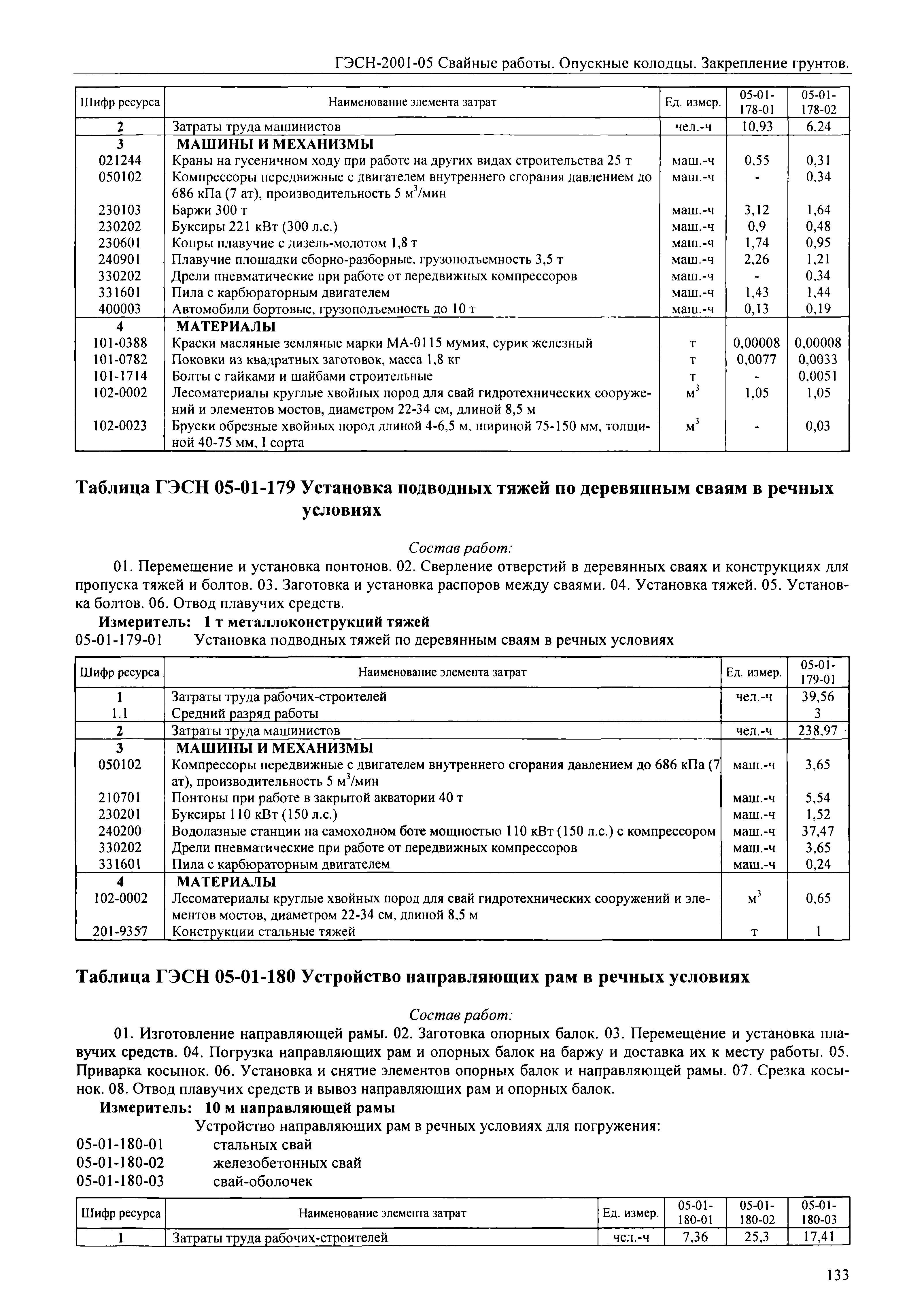 ГЭСН-2001-05 Свайные работы. Опускные колодцы. Закрепление грунтов.

| Шифр ресурса | Наименование элемента затрат | Ед. измер. | 05-01-178-01 | 05-01-178-02 |
|---|---|---|---|---|
| 2 | Затраты труда машинистов | чел.-ч | 10,93 | 6,24 |
| 3 | МАШИНЫ И МЕХАНИЗМЫ | | | |
| 021244 | Краны на гусеничном ходу при работе на других видах строительства 25 т | маш.-ч | 0,55 | 0,31 |
| 050102 | Компрессоры передвижные с двигателем внутреннего сгорания давлением до 686 кПа (7 ат), производительность 5 м$^3$/мин | маш.-ч | - | 0,34 |
| 230103 | Баржи 300 т | маш.-ч | 3,12 | 1,64 |
| 230202 | Буксиры 221 кВт (300 л.с.) | маш.-ч | 0,9 | 0,48 |
| 230601 | Копры плавучие с дизель-молотом 1,8 т | маш.-ч | 1,74 | 0,95 |
| 240901 | Плавучие площадки сборно-разборные, грузоподъемность 3,5 т | маш.-ч | 2,26 | 1,21 |
| 330202 | Дрели пневматические при работе от передвижных компрессоров | маш.-ч | - | 0,34 |
| 331601 | Пила с карбюраторным двигателем | маш.-ч | 1,43 | 1,44 |
| 400003 | Автомобили бортовые, грузоподъемность до 10 т | маш.-ч | 0,13 | 0,19 |
| 4 | МАТЕРИАЛЫ | | | |
| 101-0388 | Краски масляные земляные марки МА-0115 мумия, сурик железный | т | 0,00008 | 0,00008 |
| 101-0782 | Поковки из квадратных заготовок, масса 1,8 кг | т | 0,0077 | 0,0033 |
| 101-1714 | Болты с гайками и шайбами строительные | т | - | 0,0051 |
| 102-0002 | Лесоматериалы круглые хвойных пород для свай гидротехнических сооружений и элементов мостов, диаметром 22-34 см, длиной 8,5 м | м$^3$ | 1,05 | 1,05 |
| 102-0023 | Бруски обрезные хвойных пород длиной 4-6,5 м, шириной 75-150 мм, толщиной 40-75 мм, I сорта | м$^3$ | - | 0,03 |

Таблица ГЭСН 05-01-179 Установка подводных тяжей по деревянным сваям в речных условиях

Состав работ:
01. Перемещение и установка понтонов. 02. Сверление отверстий в деревянных сваях и конструкциях для пропуска тяжей и болтов. 03. Заготовка и установка распоров между сваями. 04. Установка тяжей. 05. Установка болтов. 06. Отвод плавучих средств.

Измеритель: 1 т металлоконструкций тяжей
05-01-179-01 Установка подводных тяжей по деревянным сваям в речных условиях

| Шифр ресурса | Наименование элемента затрат | Ед. измер. | 05-01-179-01 |
|---|---|---|---|
| 1 | Затраты труда рабочих-строителей | чел.-ч | 39,56 |
| 1.1 | Средний разряд работы | | 3 |
| 2 | Затраты труда машинистов | чел.-ч | 238,97 |
| 3 | МАШИНЫ И МЕХАНИЗМЫ | | |
| 050102 | Компрессоры передвижные с двигателем внутреннего сгорания давлением до 686 кПа (7 ат), производительность 5 м$^3$/мин | маш.-ч | 3,65 |
| 210701 | Понтоны при работе в закрытой акватории 40 т | маш.-ч | 5,54 |
| 230201 | Буксиры 110 кВт (150 л.с.) | маш.-ч | 1,52 |
| 240200 | Водолазные станции на самоходном боте мощностью 110 кВт (150 л.с.) с компрессором | маш.-ч | 37,47 |
| 330202 | Дрели пневматические при работе от передвижных компрессоров | маш.-ч | 3,65 |
| 331601 | Пила с карбюраторным двигателем | маш.-ч | 0,24 |
| 4 | МАТЕРИАЛЫ | | |
| 102-0002 | Лесоматериалы круглые хвойных пород для свай гидротехнических сооружений и элементов мостов, диаметром 22-34 см, длиной 8,5 м | м$^3$ | 0,65 |
| 201-9357 | Конструкции стальные тяжей | т | 1 |

Таблица ГЭСН 05-01-180 Устройство направляющих рам в речных условиях

Состав работ:
01. Изготовление направляющей рамы. 02. Заготовка опорных балок. 03. Перемещение и установка плавучих средств. 04. Погрузка направляющих рам и опорных балок на баржу и доставка их к месту работы. 05. Приварка косынок. 06. Установка и снятие элементов опорных балок и направляющей рамы. 07. Срезка косынок. 08. Отвод плавучих средств и вывоз направляющих рам и опорных балок.

Измеритель: 10 м направляющей рамы
Устройство направляющих рам в речных условиях для погружения:
05-01-180-01 стальных свай
05-01-180-02 железобетонных свай
05-01-180-03 свай-оболочек

| Шифр ресурса | Наименование элемента затрат | Ед. измер. | 05-01-180-01 | 05-01-180-02 | 05-01-180-03 |
|---|---|---|---|---|---|
| 1 | Затраты труда рабочих-строителей | чел.-ч | 7,36 | 25,3 | 17,41 |

133